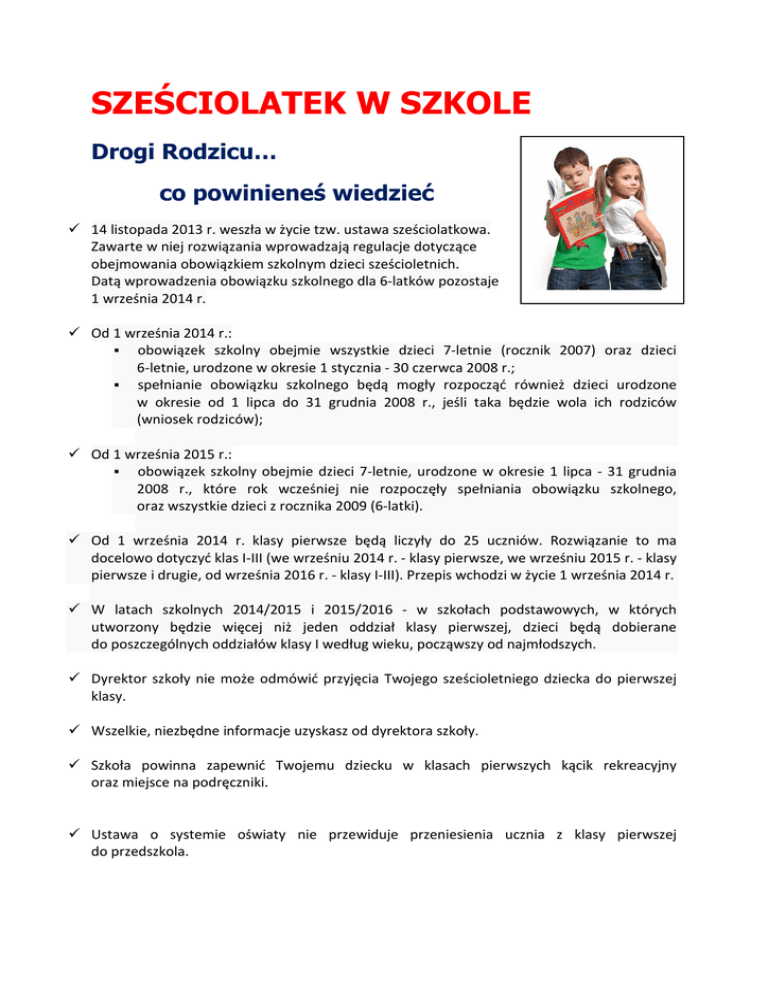 SZEŚCIOLATEK W SZKOLE

Drogi Rodzicu…

co powinieneś wiedzieć

✓ 14 listopada 2013 r. weszła w życie tzw. ustawa sześciolatkowa. Zawarte w niej rozwiązania wprowadzają regulacje dotyczące obejmowania obowiązkiem szkolnym dzieci sześcioletnich. Datą wprowadzenia obowiązku szkolnego dla 6-latków pozostaje 1 września 2014 r.

✓ Od 1 września 2014 r.:
▪ obowiązek szkolny obejmie wszystkie dzieci 7-letnie (rocznik 2007) oraz dzieci 6-letnie, urodzone w okresie 1 stycznia - 30 czerwca 2008 r.;
▪ spełnianie obowiązku szkolnego będą mogły rozpocząć również dzieci urodzone w okresie od 1 lipca do 31 grudnia 2008 r., jeśli taka będzie wola ich rodziców (wniosek rodziców);

✓ Od 1 września 2015 r.:
▪ obowiązek szkolny obejmie dzieci 7-letnie, urodzone w okresie 1 lipca - 31 grudnia 2008 r., które rok wcześniej nie rozpoczęły spełniania obowiązku szkolnego, oraz wszystkie dzieci z rocznika 2009 (6-latki).

✓ Od 1 września 2014 r. klasy pierwsze będą liczyły do 25 uczniów. Rozwiązanie to ma docelowo dotyczyć klas I-III (we wrześniu 2014 r. - klasy pierwsze, we wrześniu 2015 r. - klasy pierwsze i drugie, od września 2016 r. - klasy I-III). Przepis wchodzi w życie 1 września 2014 r.

✓ W latach szkolnych 2014/2015 i 2015/2016 - w szkołach podstawowych, w których utworzony będzie więcej niż jeden oddział klasy pierwszej, dzieci będą dobierane do poszczególnych oddziałów klasy I według wieku, począwszy od najmłodszych.

✓ Dyrektor szkoły nie może odmówić przyjęcia Twojego sześcioletniego dziecka do pierwszej klasy.

✓ Wszelkie, niezbędne informacje uzyskasz od dyrektora szkoły.

✓ Szkoła powinna zapewnić Twojemu dziecku w klasach pierwszych kącik rekreacyjny oraz miejsce na podręczniki.

✓ Ustawa o systemie oświaty nie przewiduje przeniesienia ucznia z klasy pierwszej do przedszkola.